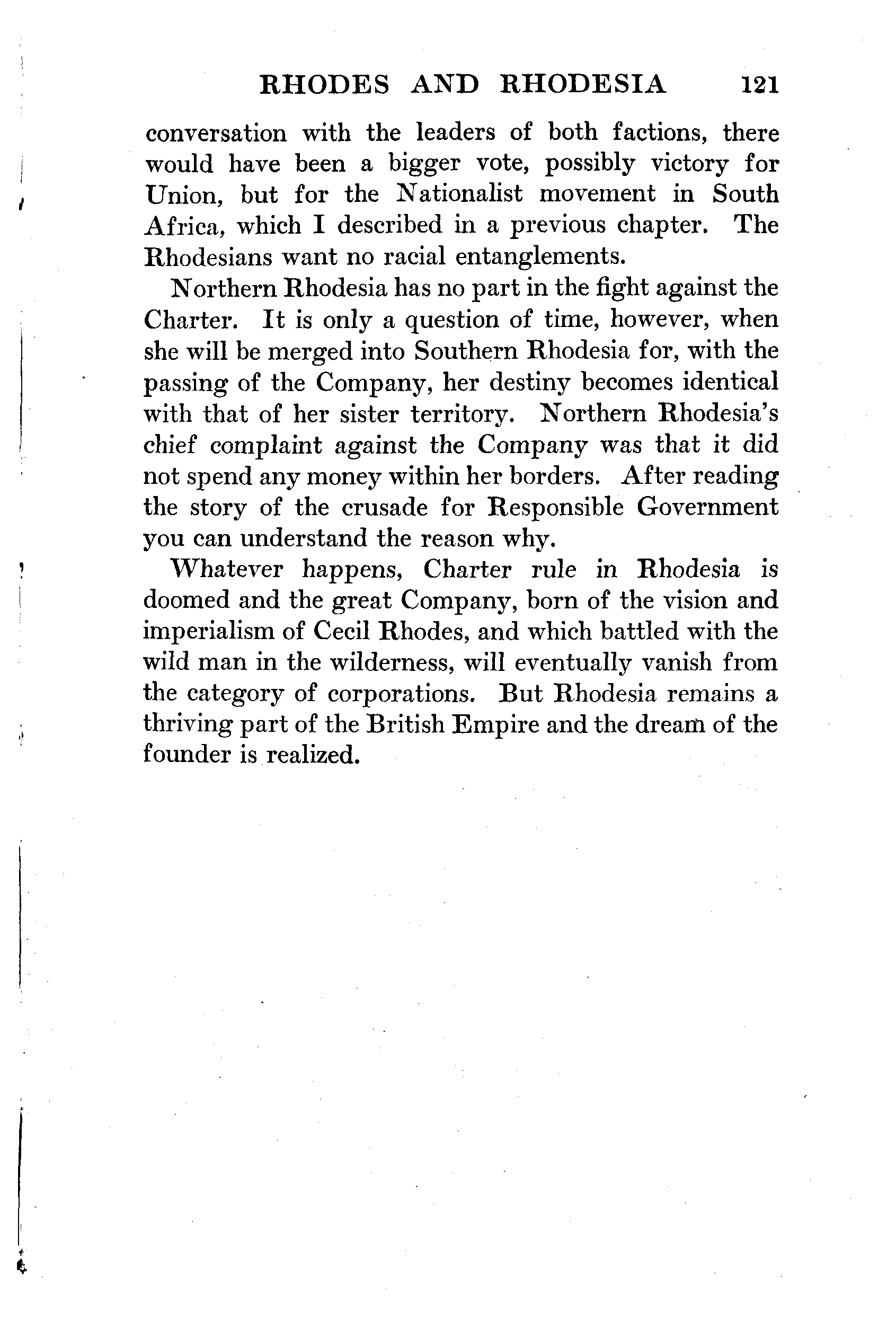 RHODES AND RHODESIA 121

conversation with the leaders of both factions, there would have been a bigger vote, possibly victory for Union, but for the Nationalist movement in South Africa, which I described in a previous chapter. The Rhodesians want no racial entanglements.

Northern Rhodesia has no part in the fight against the Charter. It is only a question of time, however, when she will be merged into Southern Rhodesia for, with the passing of the Company, her destiny becomes identical with that of her sister territory. Northern Rhodesia's chief complaint against the Company was that it did not spend any money within her borders. After reading the story of the crusade for Responsible Government you can understand the reason why.

Whatever happens, Charter rule in Rhodesia is doomed and the great Company, born of the vision and imperialism of Cecil Rhodes, and which battled with the wild man in the wilderness, will eventually vanish from the category of corporations. But Rhodesia remains a thriving part of the British Empire and the dream of the founder is realized.